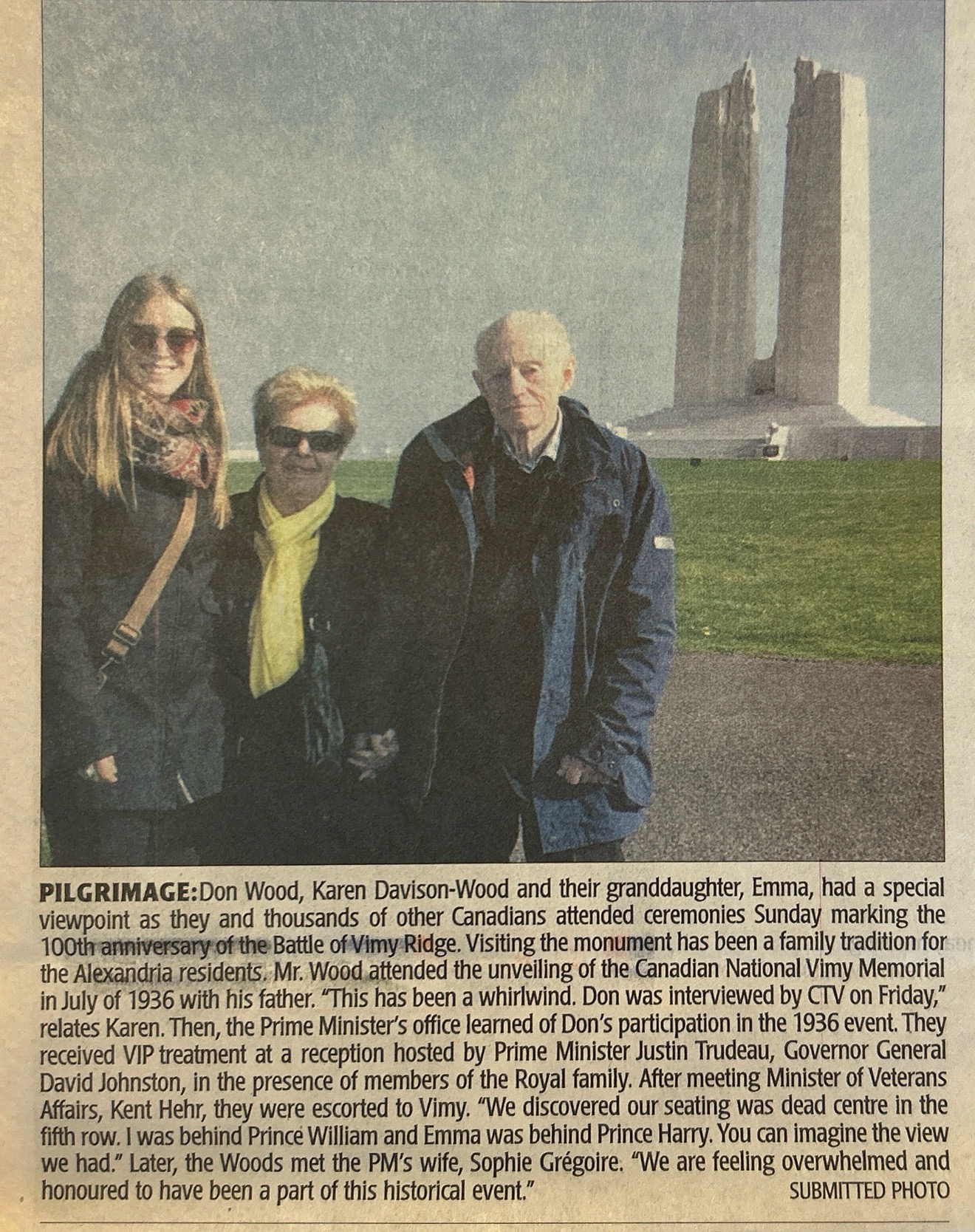 PILGRIMAGE: Don Wood, Karen Davison-Wood and their granddaughter, Emma, had a special viewpoint as they and thousands of other Canadians attended ceremonies Sunday marking the 100th anniversary of the Battle of Vimy Ridge. Visiting the monument has been a family tradition for the Alexandria residents. Mr. Wood attended the unveiling of the Canadian National Vimy Memorial in July of 1936 with his father. "This has been a whirlwind. Don was interviewed by CTV on Friday," relates Karen. Then, the Prime Minister's office learned of Don's participation in the 1936 event. They received VIP treatment at a reception hosted by Prime Minister Justin Trudeau, Governor General David Johnston, in the presence of members of the Royal family. After meeting Minister of Veterans Affairs, Kent Hehr, they were escorted to Vimy. "We discovered our seating was dead centre in the fifth row. I was behind Prince William and Emma was behind Prince Harry. You can imagine the view we had." Later, the Woods met the PM's wife, Sophie Grégoire. "We are feeling overwhelmed and honoured to have been a part of this historical event." SUBMITTED PHOTO